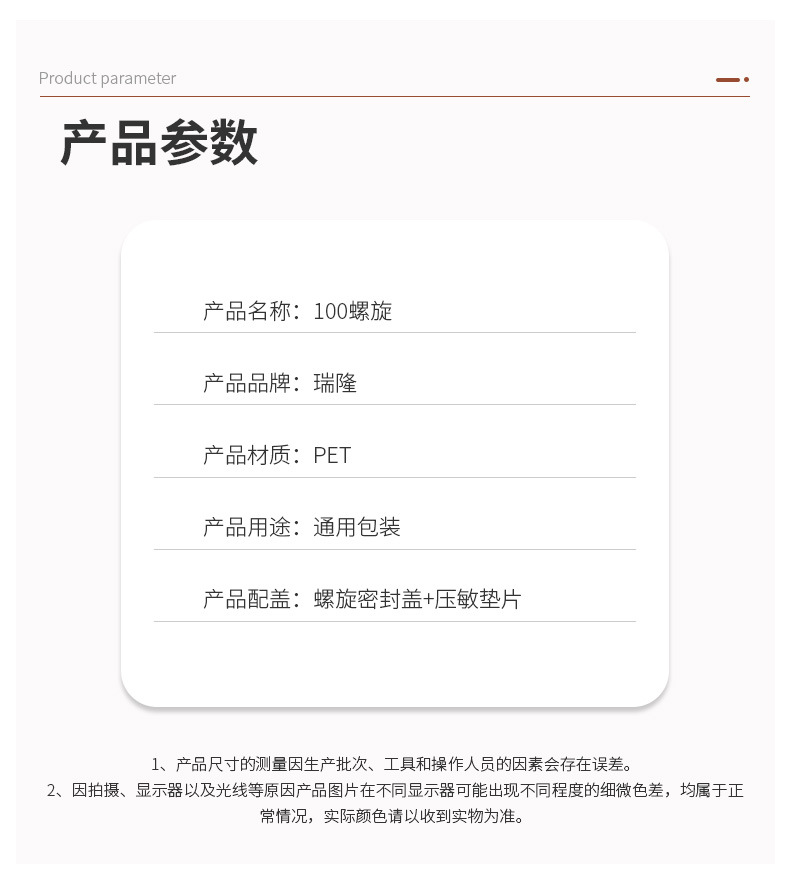 Product parameter

产品参数

产品名称：100螺旋

产品品牌：瑞隆

产品材质：PET

产品用途：通用包装

产品配盖：螺旋密封盖+压敏垫片

1、产品尺寸的测量因生产批次、工具和操作人员的因素会存在误差。
2、因拍摄、显示器以及光线等原因产品图片在不同显示器可能出现不同程度的细微色差，均属于正常情况，实际颜色请以收到实物为准。